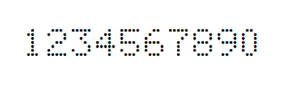 1234567890